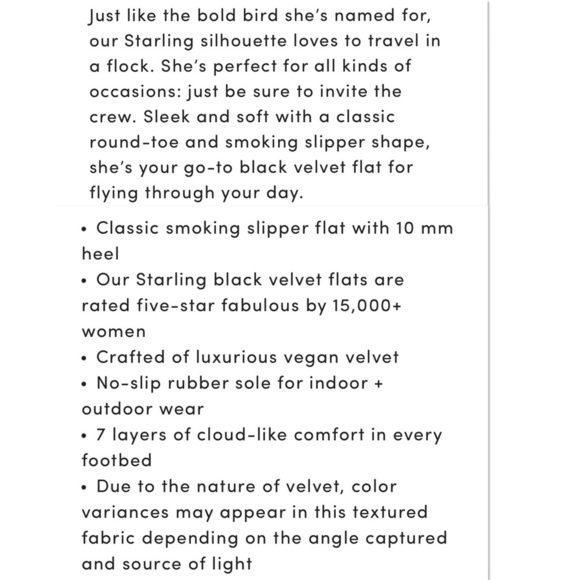 Just like the bold bird she's named for, our Starling silhouette loves to travel in a flock. She's perfect for all kinds of occasions: just be sure to invite the crew. Sleek and soft with a classic round-toe and smoking slipper shape, she's your go-to black velvet flat for flying through your day.

• Classic smoking slipper flat with 10 mm heel
• Our Starling black velvet flats are rated five-star fabulous by 15,000+ women
• Crafted of luxurious vegan velvet
• No-slip rubber sole for indoor + outdoor wear
• 7 layers of cloud-like comfort in every footbed
• Due to the nature of velvet, color variances may appear in this textured fabric depending on the angle captured and source of light